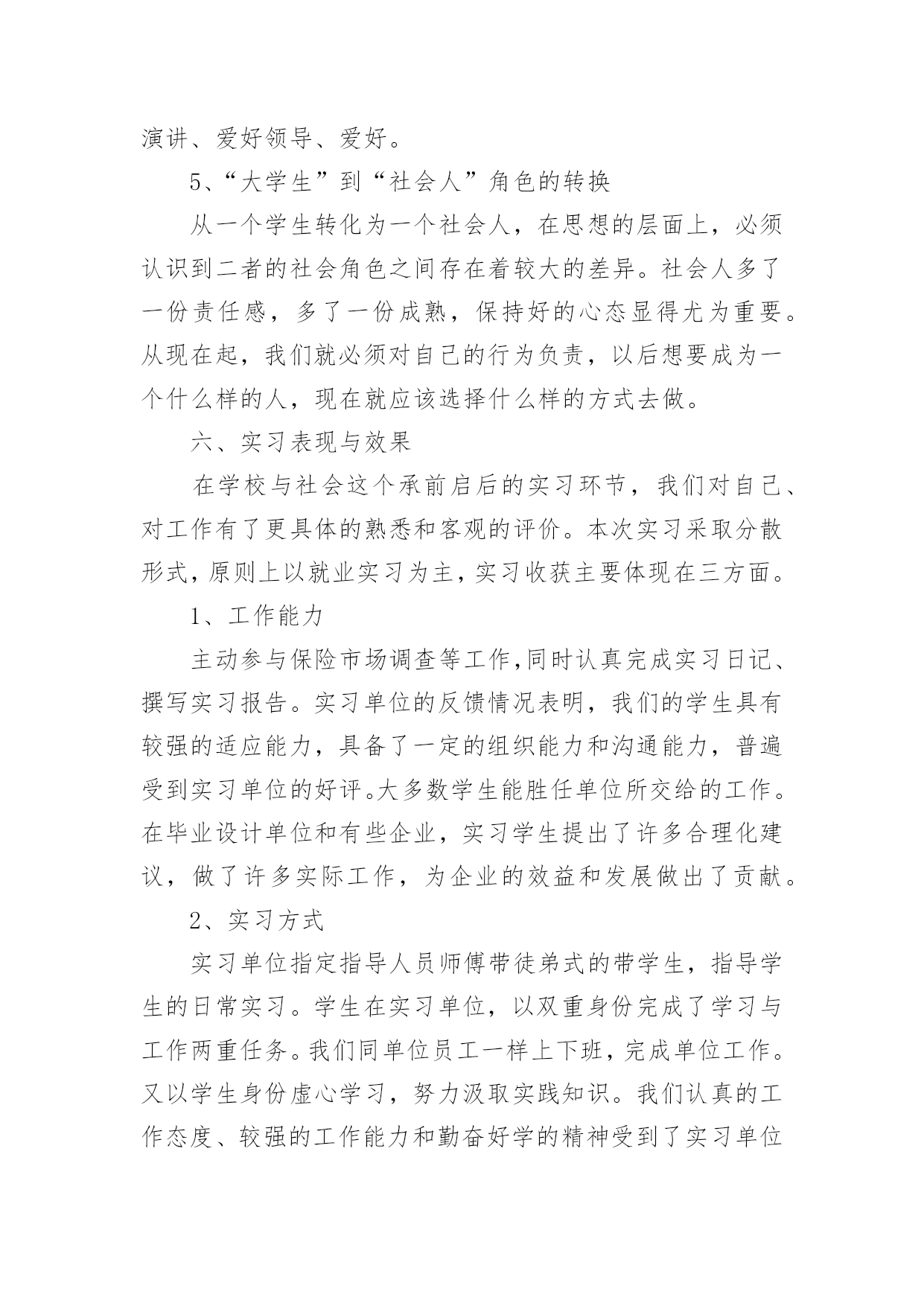 演讲、爱好领导、爱好。

5、“大学生”到“社会人”角色的转换

从一个学生转化为一个社会人，在思想的层面上，必须认识到二者的社会角色之间存在着较大的差异。社会人多了一份责任感，多了一份成熟，保持好的心态显得尤为重要。从现在起，我们就必须对自己的行为负责，以后想要成为一个什么样的人，现在就应该选择什么样的方式去做。

六、实习表现与效果

在学校与社会这个承前启后的实习环节，我们对自己、对工作有了更具体的熟悉和客观的评价。本次实习采取分散形式，原则上以就业实习为主，实习收获主要体现在三方面。

1、工作能力

主动参与保险市场调查等工作,同时认真完成实习日记、撰写实习报告。实习单位的反馈情况表明，我们的学生具有较强的适应能力，具备了一定的组织能力和沟通能力，普遍受到实习单位的好评。大多数学生能胜任单位所交给的工作。在毕业设计单位和有些企业，实习学生提出了许多合理化建议，做了许多实际工作，为企业的效益和发展做出了贡献。

2、实习方式

实习单位指定指导人员师傅带徒弟式的带学生，指导学生的日常实习。学生在实习单位，以双重身份完成了学习与工作两重任务。我们同单位员工一样上下班，完成单位工作。又以学生身份虚心学习，努力汲取实践知识。我们认真的工作态度、较强的工作能力和勤奋好学的精神受到了实习单位